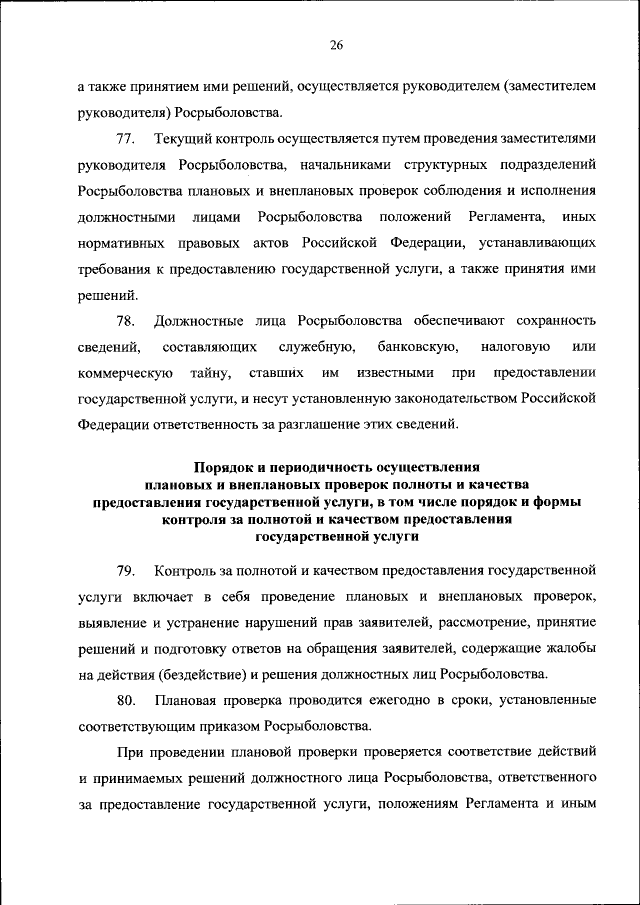 26

а также принятием ими решений, осуществляется руководителем (заместителем руководителя) Росрыболовства.

77. Текущий контроль осуществляется путем проведения заместителями руководителя Росрыболовства, начальниками структурных подразделений Росрыболовства плановых и внеплановых проверок соблюдения и исполнения должностными лицами Росрыболовства положений Регламента, иных нормативных правовых актов Российской Федерации, устанавливающих требования к предоставлению государственной услуги, а также принятия ими решений.

78. Должностные лица Росрыболовства обеспечивают сохранность сведений, составляющих служебную, банковскую, налоговую или коммерческую тайну, ставших им известными при предоставлении государственной услуги, и несут установленную законодательством Российской Федерации ответственность за разглашение этих сведений.

Порядок и периодичность осуществления плановых и внеплановых проверок полноты и качества предоставления государственной услуги, в том числе порядок и формы контроля за полнотой и качеством предоставления государственной услуги

79. Контроль за полнотой и качеством предоставления государственной услуги включает в себя проведение плановых и внеплановых проверок, выявление и устранение нарушений прав заявителей, рассмотрение, принятие решений и подготовку ответов на обращения заявителей, содержащие жалобы на действия (бездействие) и решения должностных лиц Росрыболовства.

80. Плановая проверка проводится ежегодно в сроки, установленные соответствующим приказом Росрыболовства.

При проведении плановой проверки проверяется соответствие действий и принимаемых решений должностного лица Росрыболовства, ответственного за предоставление государственной услуги, положениям Регламента и иным